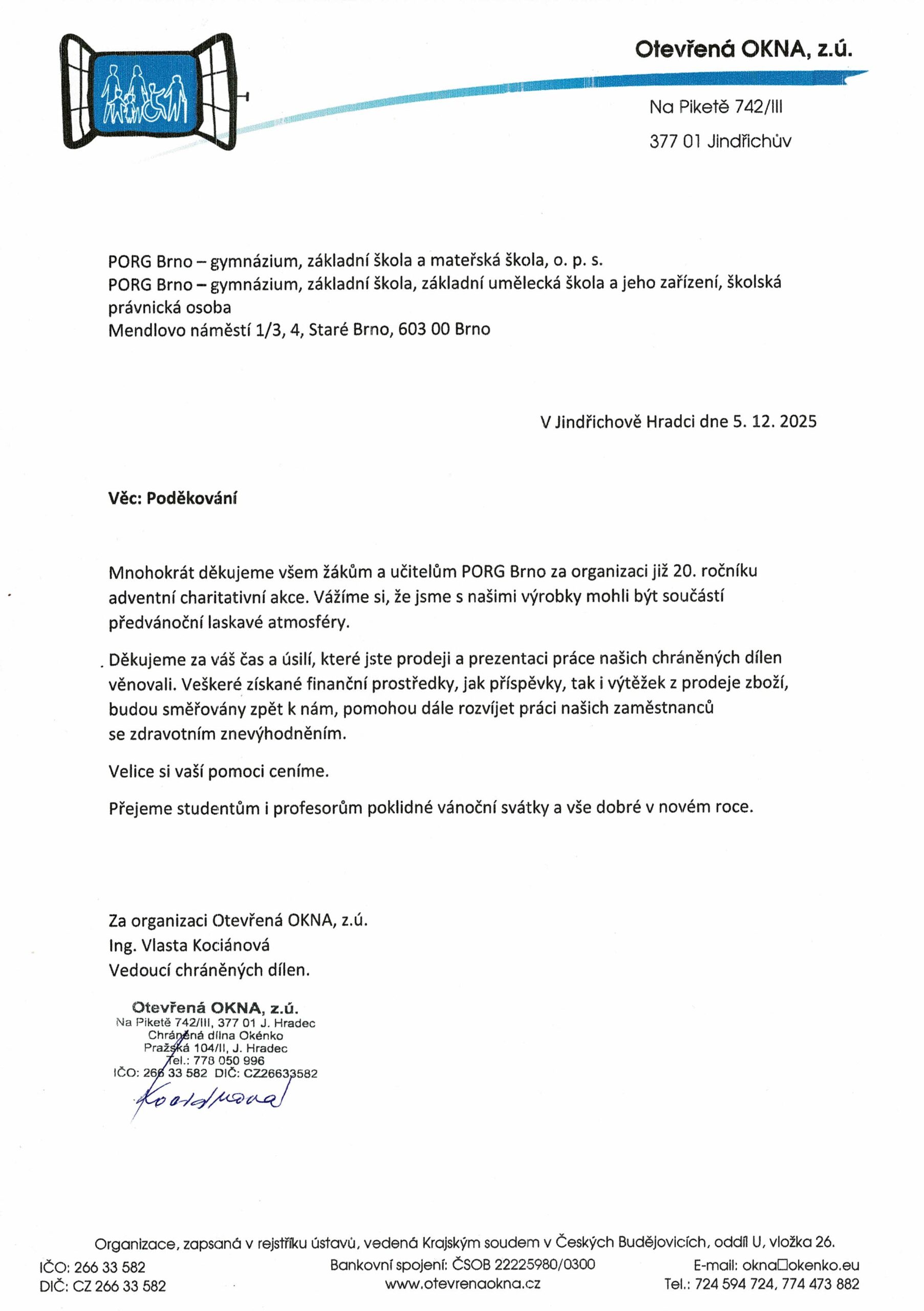 Otevřená OKNA, z.ú.

Na Piketě 742/III

377 01 Jindřichův

PORG Brno – gymnázium, základní škola a mateřská škola, o. p. s.
PORG Brno – gymnázium, základní škola, základní umělecká škola a jeho zařízení, školská právnická osoba
Mendlovo náměstí 1/3, 4, Staré Brno, 603 00 Brno

V Jindřichově Hradci dne 5. 12. 2025

Věc: Poděkování

Mnohokrát děkujeme všem žákům a učitelům PORG Brno za organizaci již 20. ročníku adventní charitativní akce. Vážíme si, že jsme s našimi výrobky mohli být součástí předvánoční laskavé atmosféry.

Děkujeme za váš čas a úsilí, které jste prodeji a prezentaci práce našich chráněných dílen věnovali. Veškeré získané finanční prostředky, jak příspěvky, tak i výtěžek z prodeje zboží, budou směřovány zpět k nám, pomohou dále rozvíjet práci našich zaměstnanců se zdravotním znevýhodněním.

Velice si vaší pomoci ceníme.

Přejeme studentům i profesorům poklidné vánoční svátky a vše dobré v novém roce.

Za organizaci Otevřená OKNA, z.ú.
Ing. Vlasta Kociánová
Vedoucí chráněných dílen.

Otevřená OKNA, z.ú.
Na Piketě 742/III, 377 01 J. Hradec
Chráněná dílna Okénko
Pražská 104/II, J. Hradec
Tel.: 778 050 996
IČO: 266 33 582 DIČ: CZ26633582

Kociánová

Organizace, zapsaná v rejstříku ústavů, vedená Krajským soudem v Českých Budějovicích, oddíl U, vložka 26.

IČO: 266 33 582
DIČ: CZ 266 33 582

Bankovní spojení: ČSOB 22225980/0300
www.otevrenaokna.cz

E-mail: okna□okenko.eu
Tel.: 724 594 724, 774 473 882